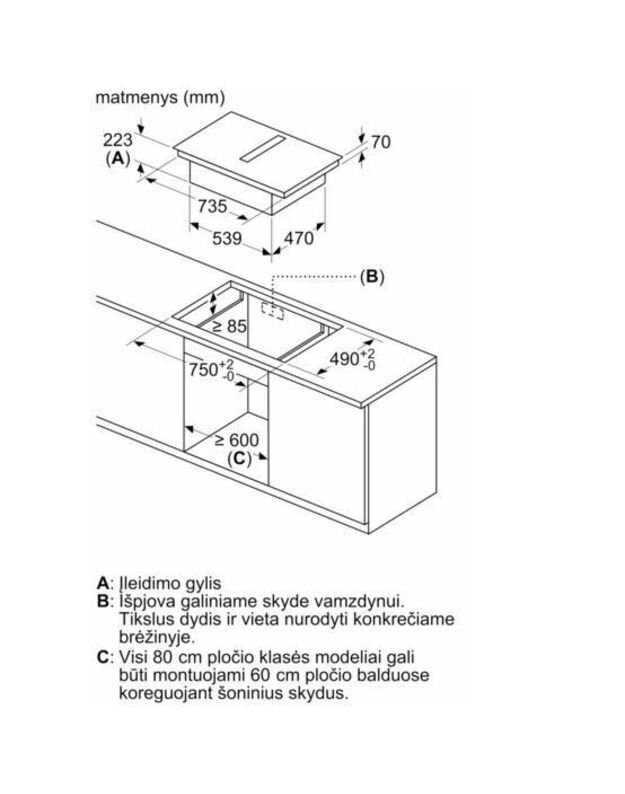 matmenys (mm)

223
(A)

70

735

539

470

(B)

≥ 85

$750^{+2}_{-0}$

$490^{+2}_{-0}$

≥ 600
(C)

A: Įleidimo gylis
B: Išpjova galiniame skyde vamzdynui. Tikslus dydis ir vieta nurodyti konkrečiame brėžinyje.
C: Visi 80 cm pločio klasės modeliai gali būti montuojami 60 cm pločio balduose koreguojant šoninius skydus.